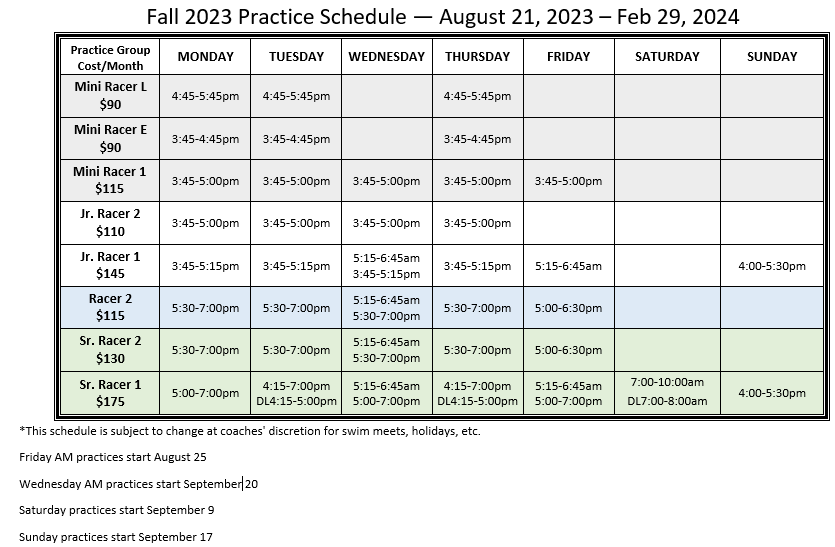 Fall 2023 Practice Schedule — August 21, 2023 – Feb 29, 2024

| Practice Group Cost/Month | MONDAY | TUESDAY | WEDNESDAY | THURSDAY | FRIDAY | SATURDAY | SUNDAY |
|---|---|---|---|---|---|---|---|
| Mini Racer L $90 | 4:45-5:45pm | 4:45-5:45pm | | 4:45-5:45pm | | | |
| Mini Racer E $90 | 3:45-4:45pm | 3:45-4:45pm | | 3:45-4:45pm | | | |
| Mini Racer 1 $115 | 3:45-5:00pm | 3:45-5:00pm | 3:45-5:00pm | 3:45-5:00pm | 3:45-5:00pm | | |
| Jr. Racer 2 $110 | 3:45-5:00pm | 3:45-5:00pm | 3:45-5:00pm | 3:45-5:00pm | | | |
| Jr. Racer 1 $145 | 3:45-5:15pm | 3:45-5:15pm | 5:15-6:45am 3:45-5:15pm | 3:45-5:15pm | 5:15-6:45am | | 4:00-5:30pm |
| Racer 2 $115 | 5:30-7:00pm | 5:30-7:00pm | 5:15-6:45am 5:30-7:00pm | 5:30-7:00pm | 5:00-6:30pm | | |
| Sr. Racer 2 $130 | 5:30-7:00pm | 5:30-7:00pm | 5:15-6:45am 5:30-7:00pm | 5:30-7:00pm | 5:00-6:30pm | | |
| Sr. Racer 1 $175 | 5:00-7:00pm | 4:15-7:00pm DL4:15-5:00pm | 5:15-6:45am 5:00-7:00pm | 4:15-7:00pm DL4:15-5:00pm | 5:15-6:45am 5:00-7:00pm | 7:00-10:00am DL7:00-8:00am | 4:00-5:30pm |

*This schedule is subject to change at coaches' discretion for swim meets, holidays, etc.

Friday AM practices start August 25

Wednesday AM practices start September 20

Saturday practices start September 9

Sunday practices start September 17